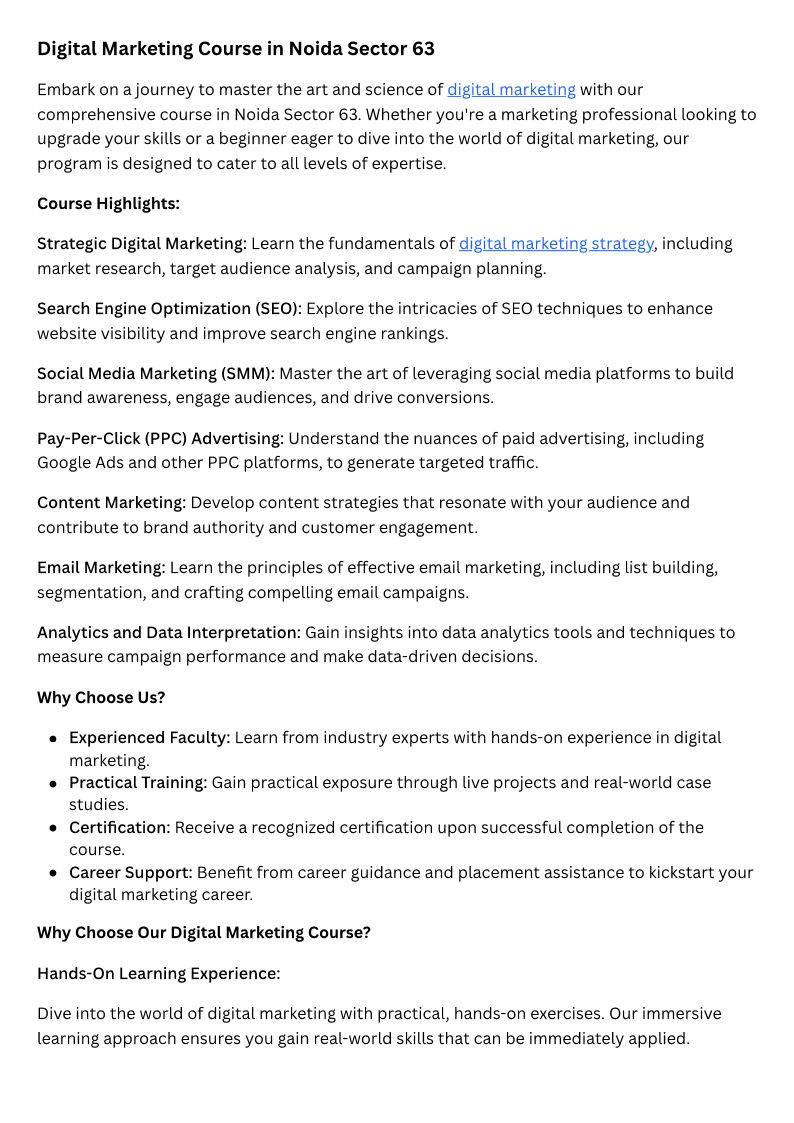 Digital Marketing Course in Noida Sector 63

Embark on a journey to master the art and science of digital marketing with our comprehensive course in Noida Sector 63. Whether you're a marketing professional looking to upgrade your skills or a beginner eager to dive into the world of digital marketing, our program is designed to cater to all levels of expertise.

Course Highlights:

Strategic Digital Marketing: Learn the fundamentals of digital marketing strategy, including market research, target audience analysis, and campaign planning.

Search Engine Optimization (SEO): Explore the intricacies of SEO techniques to enhance website visibility and improve search engine rankings.

Social Media Marketing (SMM): Master the art of leveraging social media platforms to build brand awareness, engage audiences, and drive conversions.

Pay-Per-Click (PPC) Advertising: Understand the nuances of paid advertising, including Google Ads and other PPC platforms, to generate targeted traffic.

Content Marketing: Develop content strategies that resonate with your audience and contribute to brand authority and customer engagement.

Email Marketing: Learn the principles of effective email marketing, including list building, segmentation, and crafting compelling email campaigns.

Analytics and Data Interpretation: Gain insights into data analytics tools and techniques to measure campaign performance and make data-driven decisions.

Why Choose Us?

- Experienced Faculty: Learn from industry experts with hands-on experience in digital marketing.
- Practical Training: Gain practical exposure through live projects and real-world case studies.
- Certification: Receive a recognized certification upon successful completion of the course.
- Career Support: Benefit from career guidance and placement assistance to kickstart your digital marketing career.

Why Choose Our Digital Marketing Course?

Hands-On Learning Experience:

Dive into the world of digital marketing with practical, hands-on exercises. Our immersive learning approach ensures you gain real-world skills that can be immediately applied.